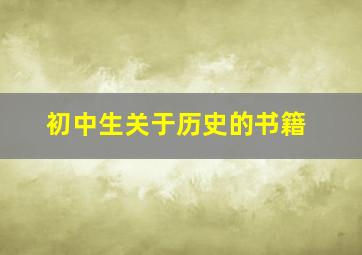 初中生关于历史的书籍